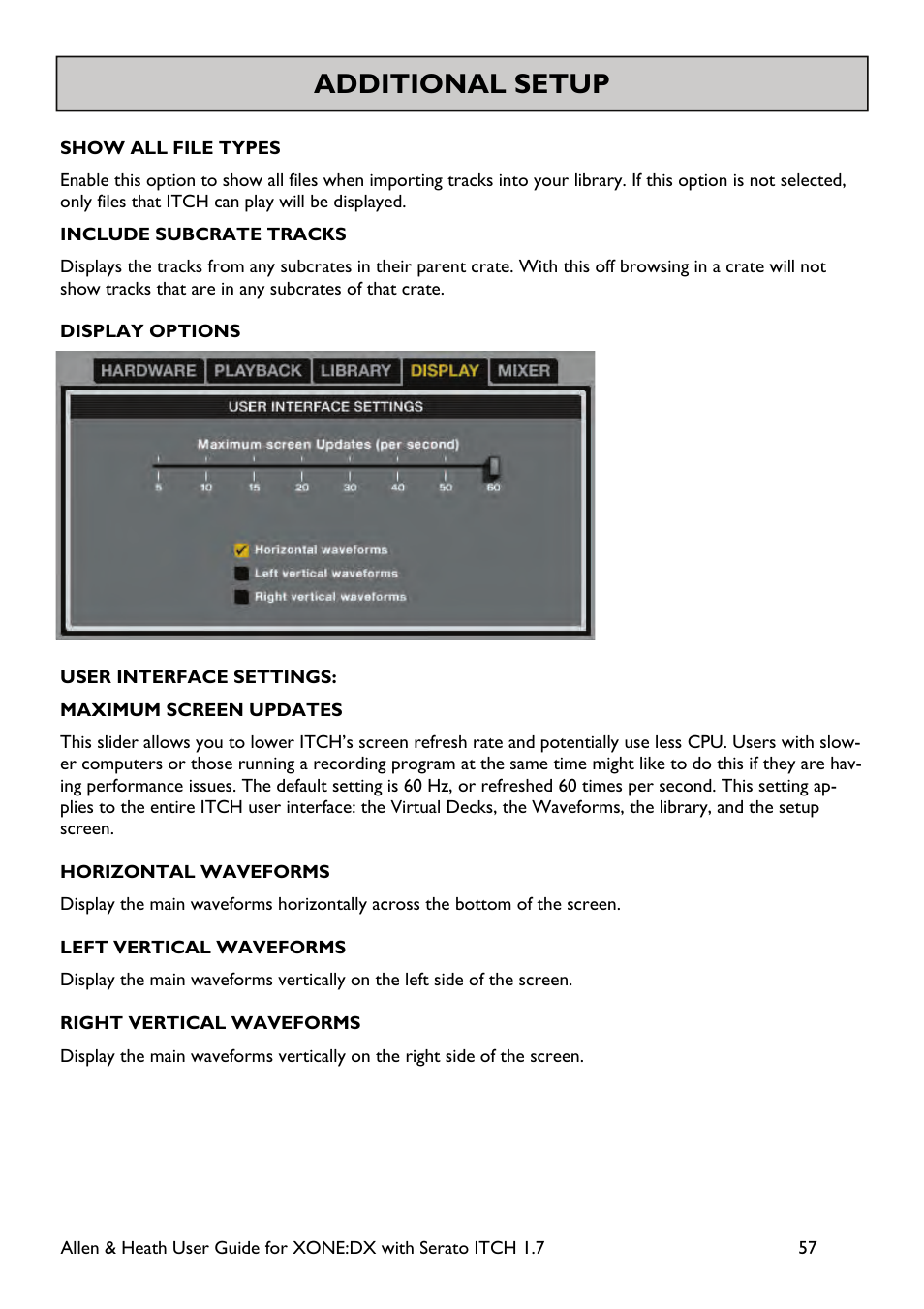 ADDITIONAL SETUP

SHOW ALL FILE TYPES

Enable this option to show all files when importing tracks into your library. If this option is not selected, only files that ITCH can play will be displayed.

INCLUDE SUBCRATE TRACKS

Displays the tracks from any subcrates in their parent crate. With this off browsing in a crate will not show tracks that are in any subcrates of that crate.

DISPLAY OPTIONS

HARDWARE PLAYBACK LIBRARY DISPLAY MIXER

USER INTERFACE SETTINGS

Maximum screen Updates (per second)

5 10 15 20 30 40 50 60

Horizontal waveforms
Left vertical waveforms
Right vertical waveforms

USER INTERFACE SETTINGS:

MAXIMUM SCREEN UPDATES

This slider allows you to lower ITCH's screen refresh rate and potentially use less CPU. Users with slower computers or those running a recording program at the same time might like to do this if they are having performance issues. The default setting is 60 Hz, or refreshed 60 times per second. This setting applies to the entire ITCH user interface: the Virtual Decks, the Waveforms, the library, and the setup screen.

HORIZONTAL WAVEFORMS

Display the main waveforms horizontally across the bottom of the screen.

LEFT VERTICAL WAVEFORMS

Display the main waveforms vertically on the left side of the screen.

RIGHT VERTICAL WAVEFORMS

Display the main waveforms vertically on the right side of the screen.

Allen & Heath User Guide for XONE:DX with Serato ITCH 1.7 57